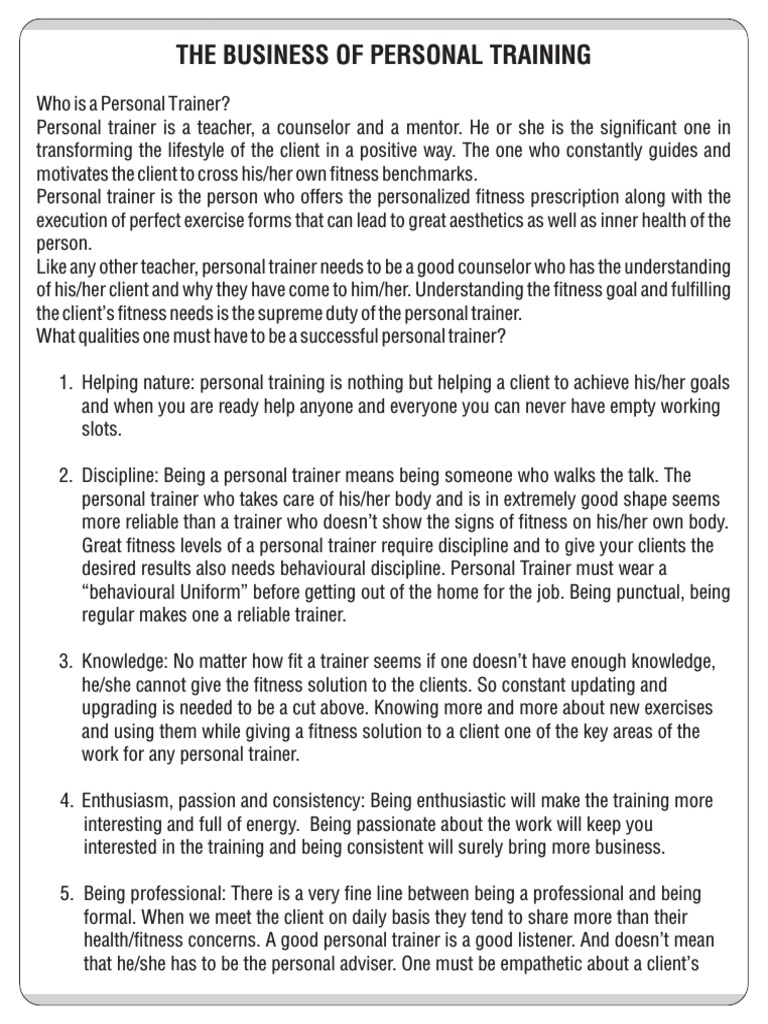 THE BUSINESS OF PERSONAL TRAINING

Who is a Personal Trainer?
Personal trainer is a teacher, a counselor and a mentor. He or she is the significant one in transforming the lifestyle of the client in a positive way. The one who constantly guides and motivates the client to cross his/her own fitness benchmarks.
Personal trainer is the person who offers the personalized fitness prescription along with the execution of perfect exercise forms that can lead to great aesthetics as well as inner health of the person.
Like any other teacher, personal trainer needs to be a good counselor who has the understanding of his/her client and why they have come to him/her. Understanding the fitness goal and fulfilling the client's fitness needs is the supreme duty of the personal trainer.
What qualities one must have to be a successful personal trainer?

1. Helping nature: personal training is nothing but helping a client to achieve his/her goals and when you are ready help anyone and everyone you can never have empty working slots.

2. Discipline: Being a personal trainer means being someone who walks the talk. The personal trainer who takes care of his/her body and is in extremely good shape seems more reliable than a trainer who doesn't show the signs of fitness on his/her own body. Great fitness levels of a personal trainer require discipline and to give your clients the desired results also needs behavioural discipline. Personal Trainer must wear a "behavioural Uniform" before getting out of the home for the job. Being punctual, being regular makes one a reliable trainer.

3. Knowledge: No matter how fit a trainer seems if one doesn't have enough knowledge, he/she cannot give the fitness solution to the clients. So constant updating and upgrading is needed to be a cut above. Knowing more and more about new exercises and using them while giving a fitness solution to a client one of the key areas of the work for any personal trainer.

4. Enthusiasm, passion and consistency: Being enthusiastic will make the training more interesting and full of energy. Being passionate about the work will keep you interested in the training and being consistent will surely bring more business.

5. Being professional: There is a very fine line between being a professional and being formal. When we meet the client on daily basis they tend to share more than their health/fitness concerns. A good personal trainer is a good listener. And doesn't mean that he/she has to be the personal adviser. One must be empathetic about a client's